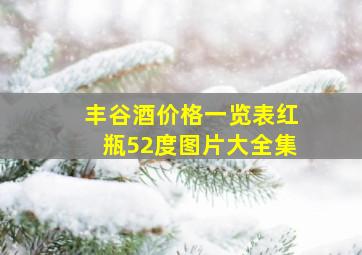 丰谷酒价格一览表红瓶52度图片大全集